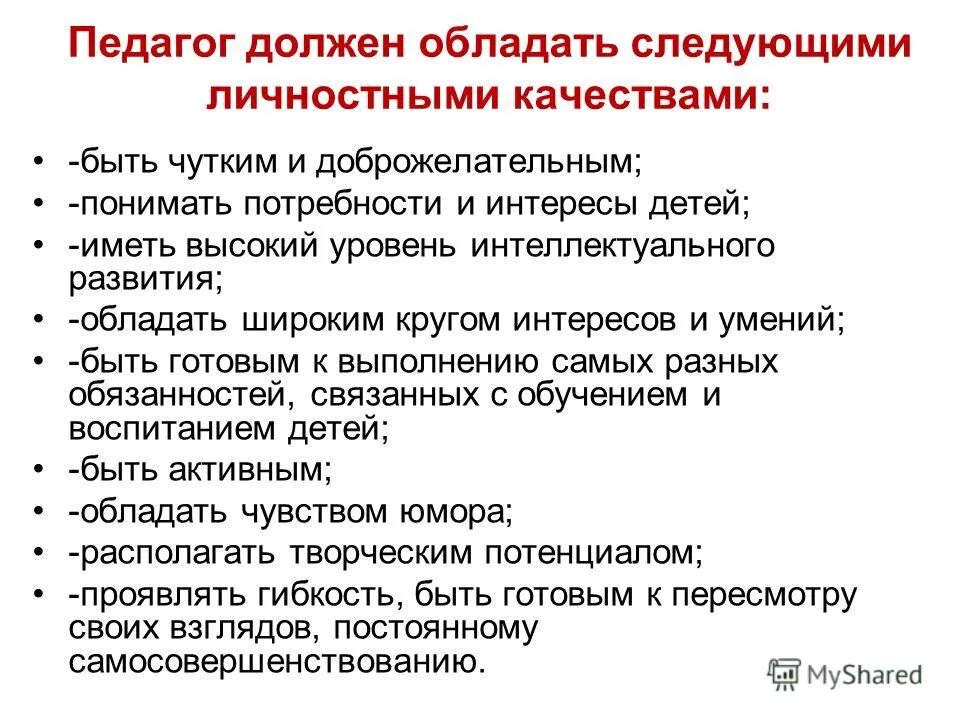 Педагог должен обладать следующими личностными качествами:

• -быть чутким и доброжелательным;
• -понимать потребности и интересы детей;
• -иметь высокий уровень интеллектуального развития;
• -обладать широким кругом интересов и умений;
• -быть готовым к выполнению самых разных обязанностей, связанных с обучением и воспитанием детей;
• -быть активным;
• -обладать чувством юмора;
• -располагать творческим потенциалом;
• -проявлять гибкость, быть готовым к пересмотру своих взглядов, постоянному самосовершенствованию.

MyShared